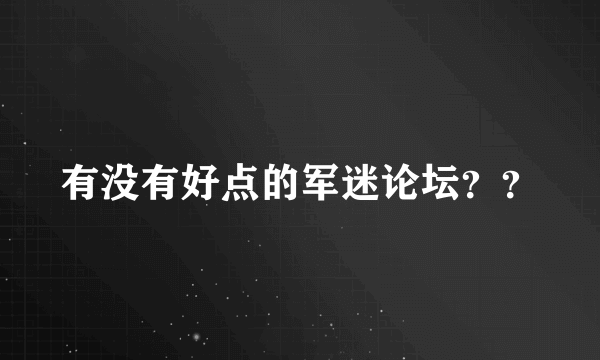 有没有好点的军迷论坛？？